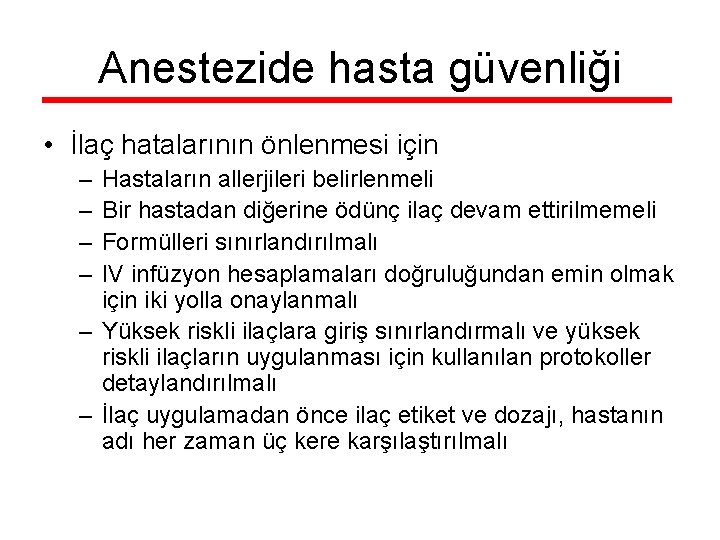 Anestezide hasta güvenliği

• İlaç hatalarının önlenmesi için
– Hastaların allerjileri belirlenmeli
– Bir hastadan diğerine ödünç ilaç devam ettirilmemeli
– Formülleri sınırlandırılmalı
– IV infüzyon hesaplamaları doğruluğundan emin olmak için iki yolla onaylanmalı
– Yüksek riskli ilaçlara giriş sınırlandırmalı ve yüksek riskli ilaçların uygulanması için kullanılan protokoller detaylandırılmalı
– İlaç uygulamadan önce ilaç etiket ve dozajı, hastanın adı her zaman üç kere karşılaştırılmalı